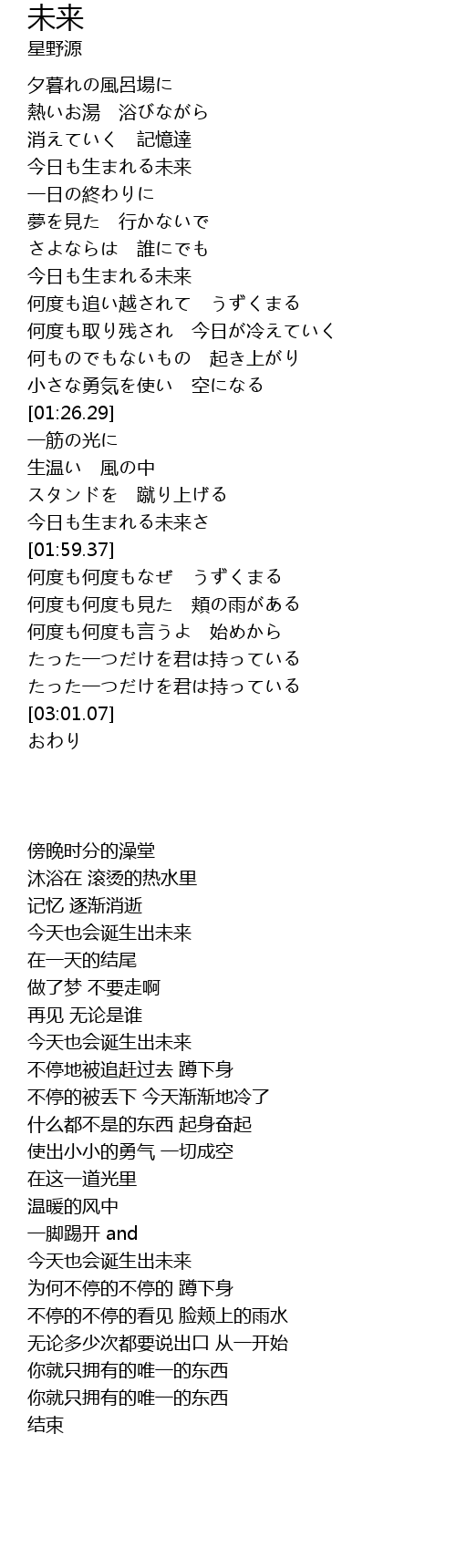 未来
星野源

夕暮れの風呂場に
熱いお湯　浴びながら
消えていく　記憶達
今日も生まれる未来
一日の終わりに
夢を見た　行かないで
さよならは　誰にでも
今日も生まれる未来
何度も追い越されて　うずくまる
何度も取り残され　今日が冷えていく
何ものでもないもの　起き上がり
小さな勇気を使い　空になる
[01:26.29]
一筋の光に
生温い　風の中
スタンドを　蹴り上げる
今日も生まれる未来さ
[01:59.37]
何度も何度もなぜ　うずくまる
何度も何度も見た　頬の雨がある
何度も何度も言うよ　始めから
たった一つだけを君は持っている
たった一つだけを君は持っている
[03:01.07]
おわり

傍晚时分的澡堂
沐浴在 滚烫的热水里
记忆 逐渐消逝
今天也会诞生出未来
在一天的结尾
做了梦 不要走啊
再见 无论是谁
今天也会诞生出未来
不停地被追赶过去 蹲下身
不停的被丢下 今天渐渐地冷了
什么都不是的东西 起身奋起
使出小小的勇气 一切成空
在这一道光里
温暖的风中
一脚踢开 and
今天也会诞生出未来
为何不停的不停的 蹲下身
不停的不停的看见 脸颊上的雨水
无论多少次都要说出口 从一开始
你就只拥有的唯一的东西
你就只拥有的唯一的东西
结束